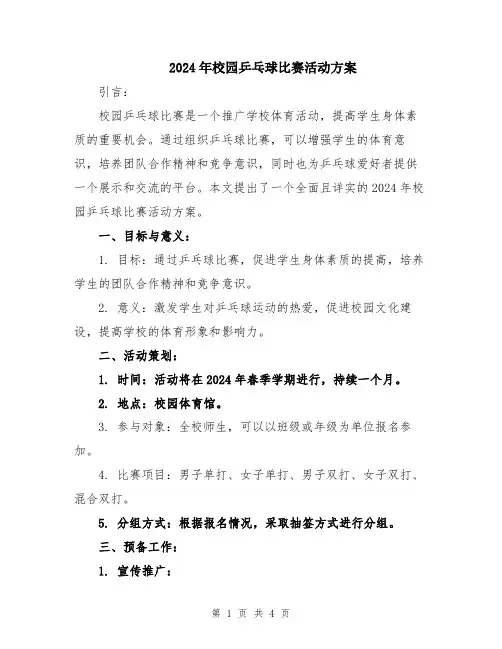 2024年校园乒乓球比赛活动方案

引言：

校园乒乓球比赛是一个推广学校体育活动，提高学生身体素质的重要机会。通过组织乒乓球比赛，可以增强学生的体育意识，培养团队合作精神和竞争意识，同时也为乒乓球爱好者提供一个展示和交流的平台。本文提出了一个全面且详实的2024年校园乒乓球比赛活动方案。

一、目标与意义：

1. 目标：通过乒乓球比赛，促进学生身体素质的提高，培养学生的团队合作精神和竞争意识。

2. 意义：激发学生对乒乓球运动的热爱，促进校园文化建设，提高学校的体育形象和影响力。

二、活动策划：

1. 时间：活动将在2024年春季学期进行，持续一个月。

2. 地点：校园体育馆。

3. 参与对象：全校师生，可以以班级或年级为单位报名参加。

4. 比赛项目：男子单打、女子单打、男子双打、女子双打、混合双打。

5. 分组方式：根据报名情况，采取抽签方式进行分组。

三、预备工作：

1. 宣传推广：

第 1 页 共 4 页